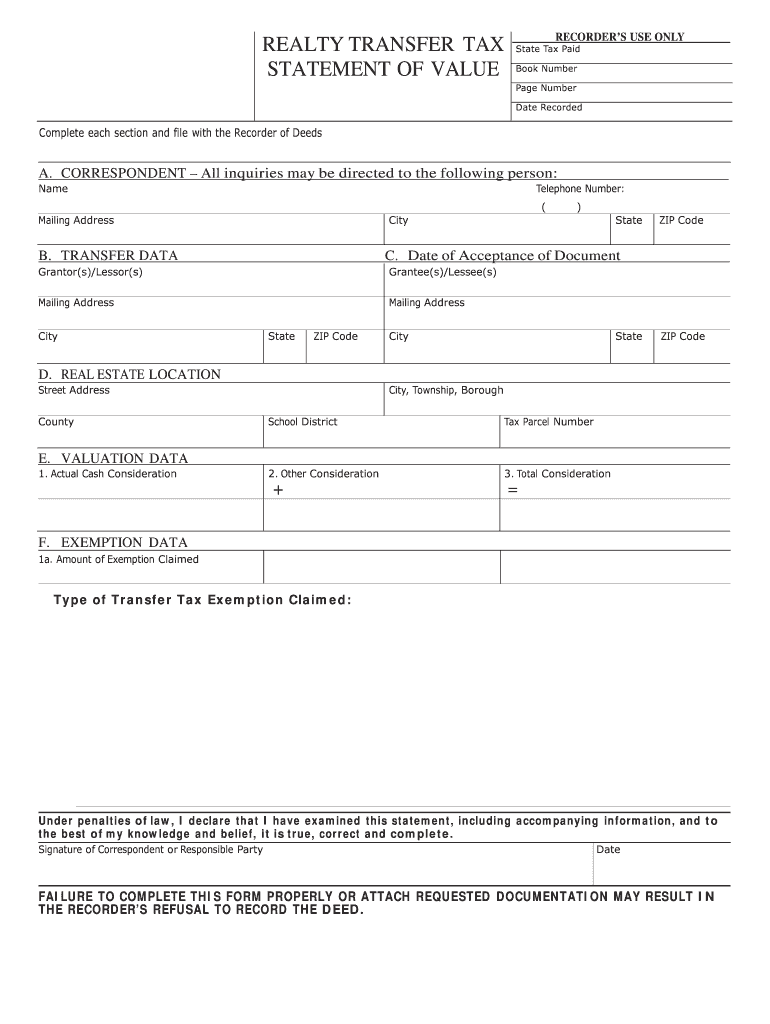 REALTY TRANSFER TAX
STATEMENT OF VALUE

RECORDER'S USE ONLY
State Tax Paid
Book Number
Page Number
Date Recorded

Complete each section and file with the Recorder of Deeds

A. CORRESPONDENT – All inquiries may be directed to the following person:
Name
Telephone Number:
( )
Mailing Address
City
State
ZIP Code

B. TRANSFER DATA
C. Date of Acceptance of Document
Grantor(s)/Lessor(s)
Grantee(s)/Lessee(s)
Mailing Address
Mailing Address
City
State
ZIP Code
City
State
ZIP Code

D. REAL ESTATE LOCATION
Street Address
City, Township, Borough
County
School District
Tax Parcel Number

E. VALUATION DATA
1. Actual Cash Consideration
2. Other Consideration
+
3. Total Consideration
=

F. EXEMPTION DATA
1a. Amount of Exemption Claimed

Type of Transfer Tax Exemption Claimed:

Under penalties of law, I declare that I have examined this statement, including accompanying information, and to the best of my knowledge and belief, it is true, correct and complete.
Signature of Correspondent or Responsible Party
Date

FAILURE TO COMPLETE THIS FORM PROPERLY OR ATTACH REQUESTED DOCUMENTATION MAY RESULT IN THE RECORDER'S REFUSAL TO RECORD THE DEED.